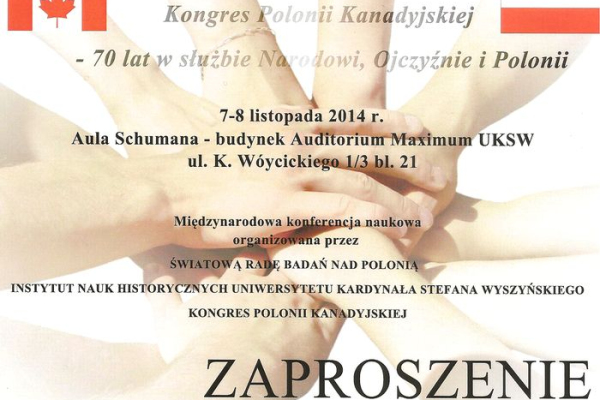 Kongres Polonii Kanadyjskiej

- 70 lat w służbie Narodowi, Ojczyźnie i Polonii

7-8 listopada 2014 r.
Aula Schumana - budynek Auditorium Maximum UKSW
ul. K. Wóycickiego 1/3 bl. 21

Międzynarodowa konferencja naukowa
organizowana przez
ŚWIATOWĄ RADĘ BADAŃ NAD POLONIĄ
INSTYTUT NAUK HISTORYCZNYCH UNIWERSYTETU KARDYNAŁA STEFANA WYSZYŃSKIEGO
KONGRES POLONII KANADYJSKIEJ

ZAPROSZENIE